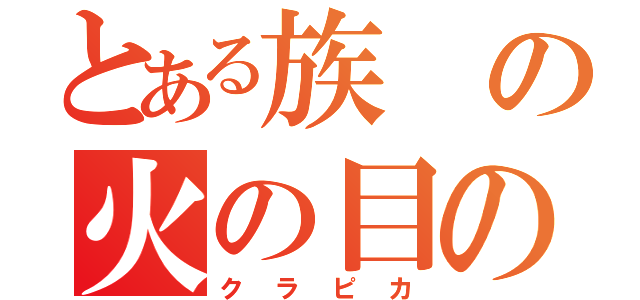 とある族の
火の目の
クラピカ